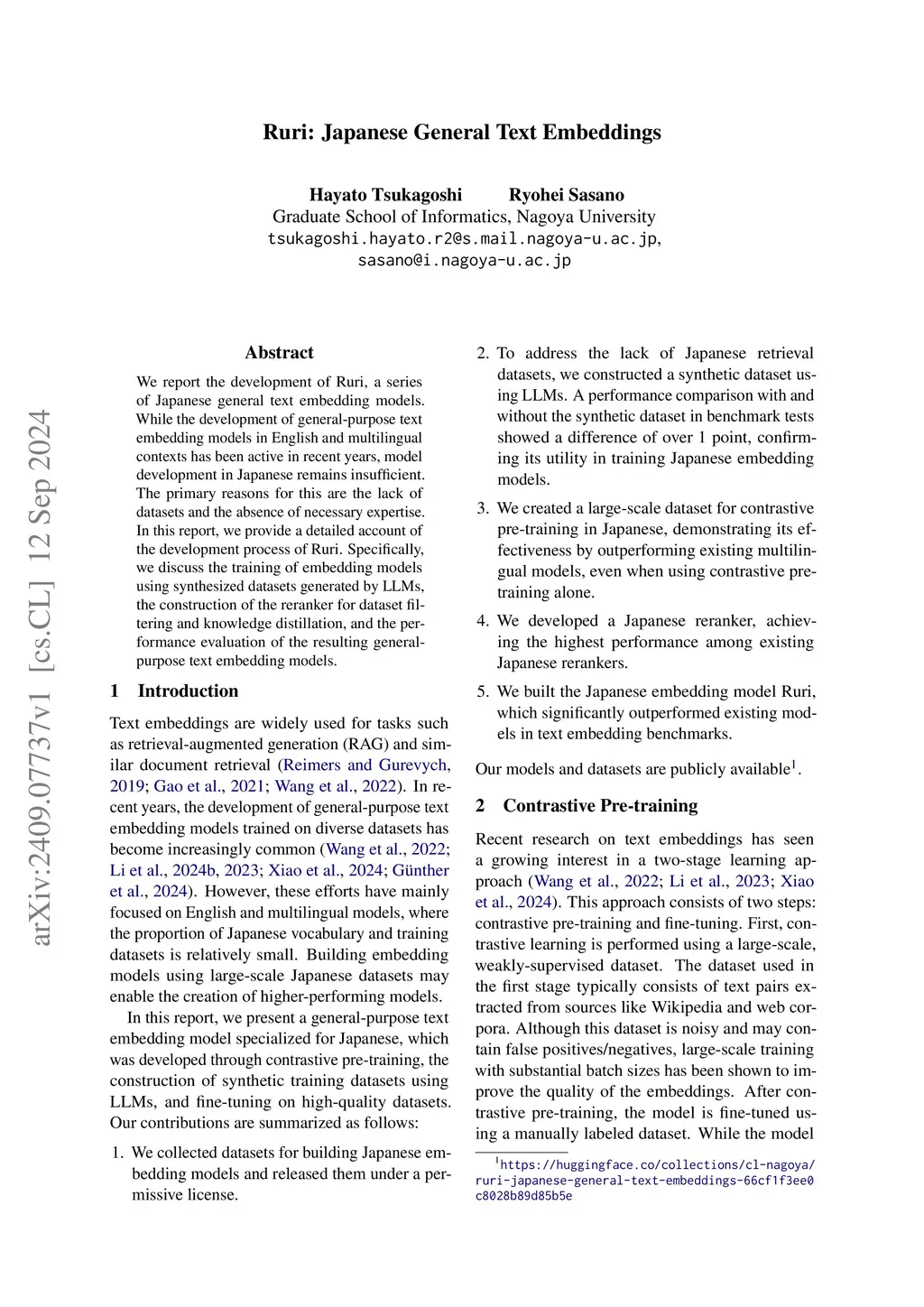 arXiv:2409.07737v1 [cs.CL] 12 Sep 2024

Ruri: Japanese General Text Embeddings

Hayato Tsukagoshi Ryohei Sasano
Graduate School of Informatics, Nagoya University
tsukagoshi.hayato.r2@s.mail.nagoya-u.ac.jp, sasano@i.nagoya-u.ac.jp

Abstract

We report the development of Ruri, a series of Japanese general text embedding models. While the development of general-purpose text embedding models in English and multilingual contexts has been active in recent years, model development in Japanese remains insufficient. The primary reasons for this are the lack of datasets and the absence of necessary expertise. In this report, we provide a detailed account of the development process of Ruri. Specifically, we discuss the training of embedding models using synthesized datasets generated by LLMs, the construction of the reranker for dataset filtering and knowledge distillation, and the performance evaluation of the resulting general-purpose text embedding models.

1 Introduction

Text embeddings are widely used for tasks such as retrieval-augmented generation (RAG) and similar document retrieval (Reimers and Gurevych, 2019; Gao et al., 2021; Wang et al., 2022). In recent years, the development of general-purpose text embedding models trained on diverse datasets has become increasingly common (Wang et al., 2022; Li et al., 2024b, 2023; Xiao et al., 2024; Günther et al., 2024). However, these efforts have mainly focused on English and multilingual models, where the proportion of Japanese vocabulary and training datasets is relatively small. Building embedding models using large-scale Japanese datasets may enable the creation of higher-performing models.

In this report, we present a general-purpose text embedding model specialized for Japanese, which was developed through contrastive pre-training, the construction of synthetic training datasets using LLMs, and fine-tuning on high-quality datasets. Our contributions are summarized as follows:

1. We collected datasets for building Japanese embedding models and released them under a permissive license.

2. To address the lack of Japanese retrieval datasets, we constructed a synthetic dataset using LLMs. A performance comparison with and without the synthetic dataset in benchmark tests showed a difference of over 1 point, confirming its utility in training Japanese embedding models.

3. We created a large-scale dataset for contrastive pre-training in Japanese, demonstrating its effectiveness by outperforming existing multilingual models, even when using contrastive pre-training alone.

4. We developed a Japanese reranker, achieving the highest performance among existing Japanese rerankers.

5. We built the Japanese embedding model Ruri, which significantly outperformed existing models in text embedding benchmarks.

Our models and datasets are publicly available$^1$.

2 Contrastive Pre-training

Recent research on text embeddings has seen a growing interest in a two-stage learning approach (Wang et al., 2022; Li et al., 2023; Xiao et al., 2024). This approach consists of two steps: contrastive pre-training and fine-tuning. First, contrastive learning is performed using a large-scale, weakly-supervised dataset. The dataset used in the first stage typically consists of text pairs extracted from sources like Wikipedia and web corpora. Although this dataset is noisy and may contain false positives/negatives, large-scale training with substantial batch sizes has been shown to improve the quality of the embeddings. After contrastive pre-training, the model is fine-tuned using a manually labeled dataset. While the model

$^1$https://huggingface.co/collections/cl-nagoya/ruri-japanese-general-text-embeddings-66cf1f3ee0c8028b89d85b5e